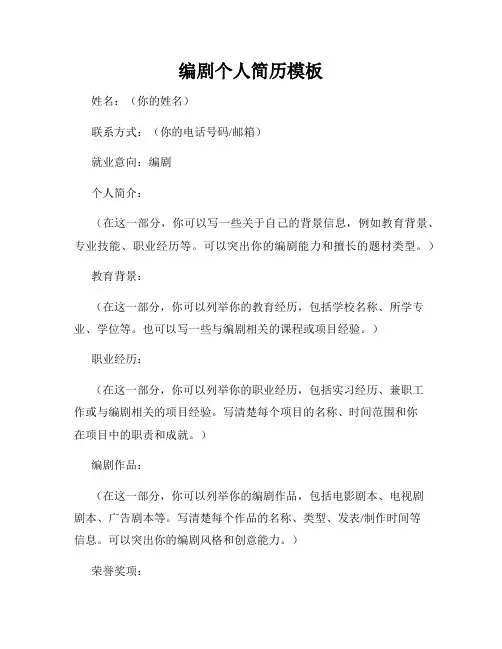 编剧个人简历模板

姓名：（你的姓名）

联系方式：（你的电话号码/邮箱）

就业意向：编剧

个人简介：

（在这一部分，你可以写一些关于自己的背景信息，例如教育背景、专业技能、职业经历等。可以突出你的编剧能力和擅长的题材类型。）

教育背景：

（在这一部分，你可以列举你的教育经历，包括学校名称、所学专业、学位等。也可以写一些与编剧相关的课程或项目经验。）

职业经历：

（在这一部分，你可以列举你的职业经历，包括实习经历、兼职工作或与编剧相关的项目经验。写清楚每个项目的名称、时间范围和你在项目中的职责和成就。）

编剧作品：

（在这一部分，你可以列举你的编剧作品，包括电影剧本、电视剧剧本、广告剧本等。写清楚每个作品的名称、类型、发表/制作时间等信息。可以突出你的编剧风格和创意能力。）

荣誉奖项：